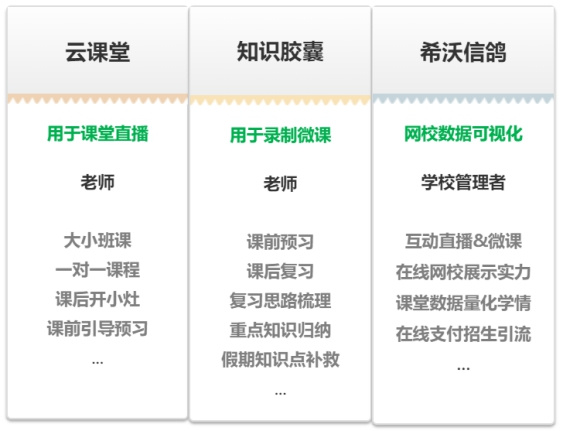 云课堂

用于课堂直播

老师

大小班课
一对一课程
课后开小灶
课前引导预习
...

知识胶囊

用于录制微课

老师

课前预习
课后复习
复习思路梳理
重点知识归纳
假期知识点补救
...

希沃信鸽

网校数据可视化

学校管理者

互动直播&微课
在线网校展示实力
课堂数据量化学情
在线支付招生引流
...